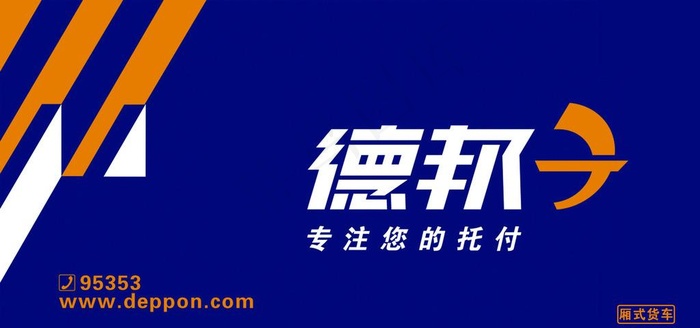 德邦

专注您的托付

95353
www.deppon.com

厢式货车